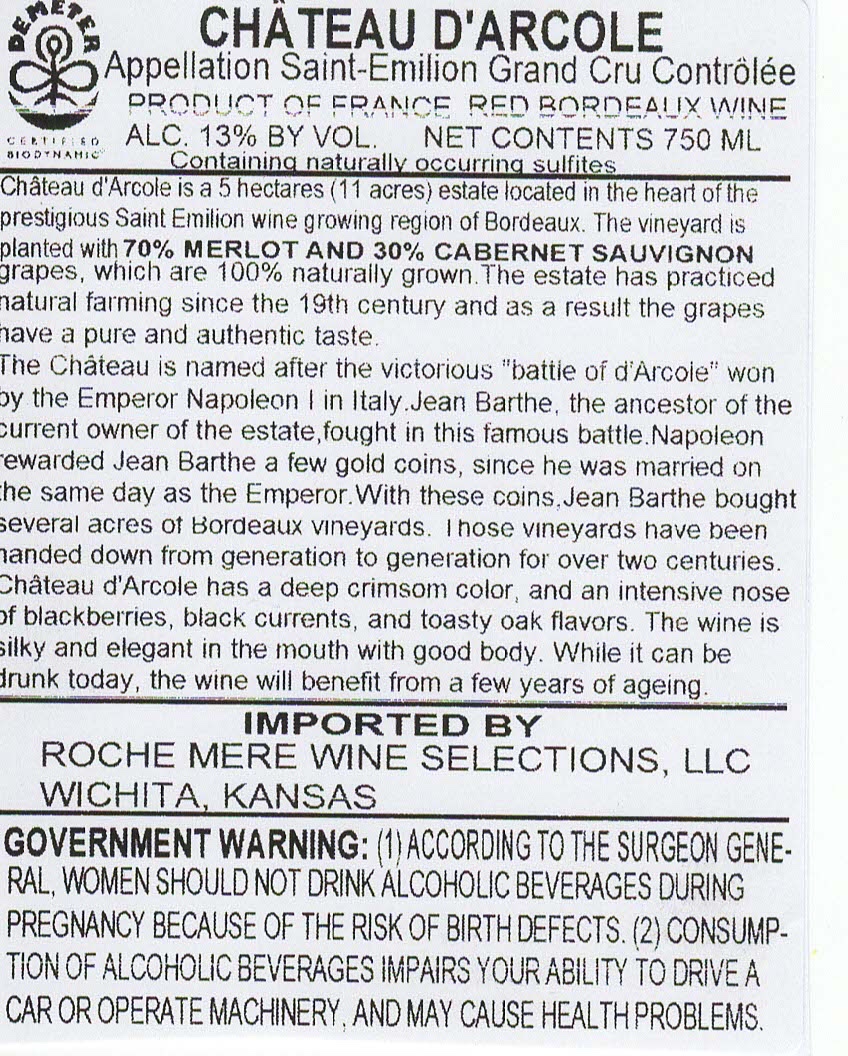 DEMETER
CERTIFIED BIODYNAMIC

CHÂTEAU D'ARCOLE
Appellation Saint-Emilion Grand Cru Contrôlée
PRODUCT OF FRANCE RED BORDEAUX WINE
ALC. 13% BY VOL. NET CONTENTS 750 ML
Containing naturally occurring sulfites

Château d'Arcole is a 5 hectares (11 acres) estate located in the heart of the prestigious Saint Emilion wine growing region of Bordeaux. The vineyard is planted with 70% MERLOT AND 30% CABERNET SAUVIGNON grapes, which are 100% naturally grown.The estate has practiced natural farming since the 19th century and as a result the grapes have a pure and authentic taste.
The Château is named after the victorious "battle of d'Arcole" won by the Emperor Napoleon I in Italy.Jean Barthe, the ancestor of the current owner of the estate,fought in this famous battle.Napoleon rewarded Jean Barthe a few gold coins, since he was married on the same day as the Emperor.With these coins,Jean Barthe bought several acres of Bordeaux vineyards. Those vineyards have been handed down from generation to generation for over two centuries. Château d'Arcole has a deep crimsom color, and an intensive nose of blackberries, black currents, and toasty oak flavors. The wine is silky and elegant in the mouth with good body. While it can be drunk today, the wine will benefit from a few years of ageing.

IMPORTED BY
ROCHE MERE WINE SELECTIONS, LLC
WICHITA, KANSAS

GOVERNMENT WARNING: (1) ACCORDING TO THE SURGEON GENERAL, WOMEN SHOULD NOT DRINK ALCOHOLIC BEVERAGES DURING PREGNANCY BECAUSE OF THE RISK OF BIRTH DEFECTS. (2) CONSUMPTION OF ALCOHOLIC BEVERAGES IMPAIRS YOUR ABILITY TO DRIVE A CAR OR OPERATE MACHINERY, AND MAY CAUSE HEALTH PROBLEMS.